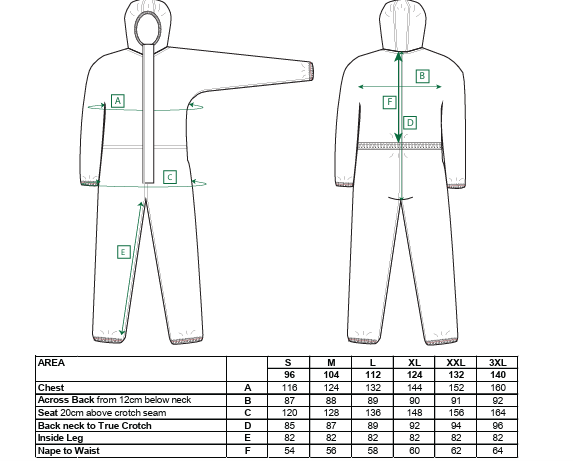 A
C
E
B
F
D

| AREA | | S | M | L | XL | XXL | 3XL |
|---|---|---|---|---|---|---|---|
| | | 96 | 104 | 112 | 124 | 132 | 140 |
| Chest | A | 116 | 124 | 132 | 144 | 152 | 160 |
| Across Back from 12cm below neck | B | 87 | 88 | 89 | 90 | 91 | 92 |
| Seat 20cm above crotch seam | C | 120 | 128 | 136 | 148 | 156 | 164 |
| Back neck to True Crotch | D | 85 | 87 | 89 | 92 | 94 | 96 |
| Inside Leg | E | 82 | 82 | 82 | 82 | 82 | 82 |
| Nape to Waist | F | 54 | 56 | 58 | 60 | 62 | 64 |